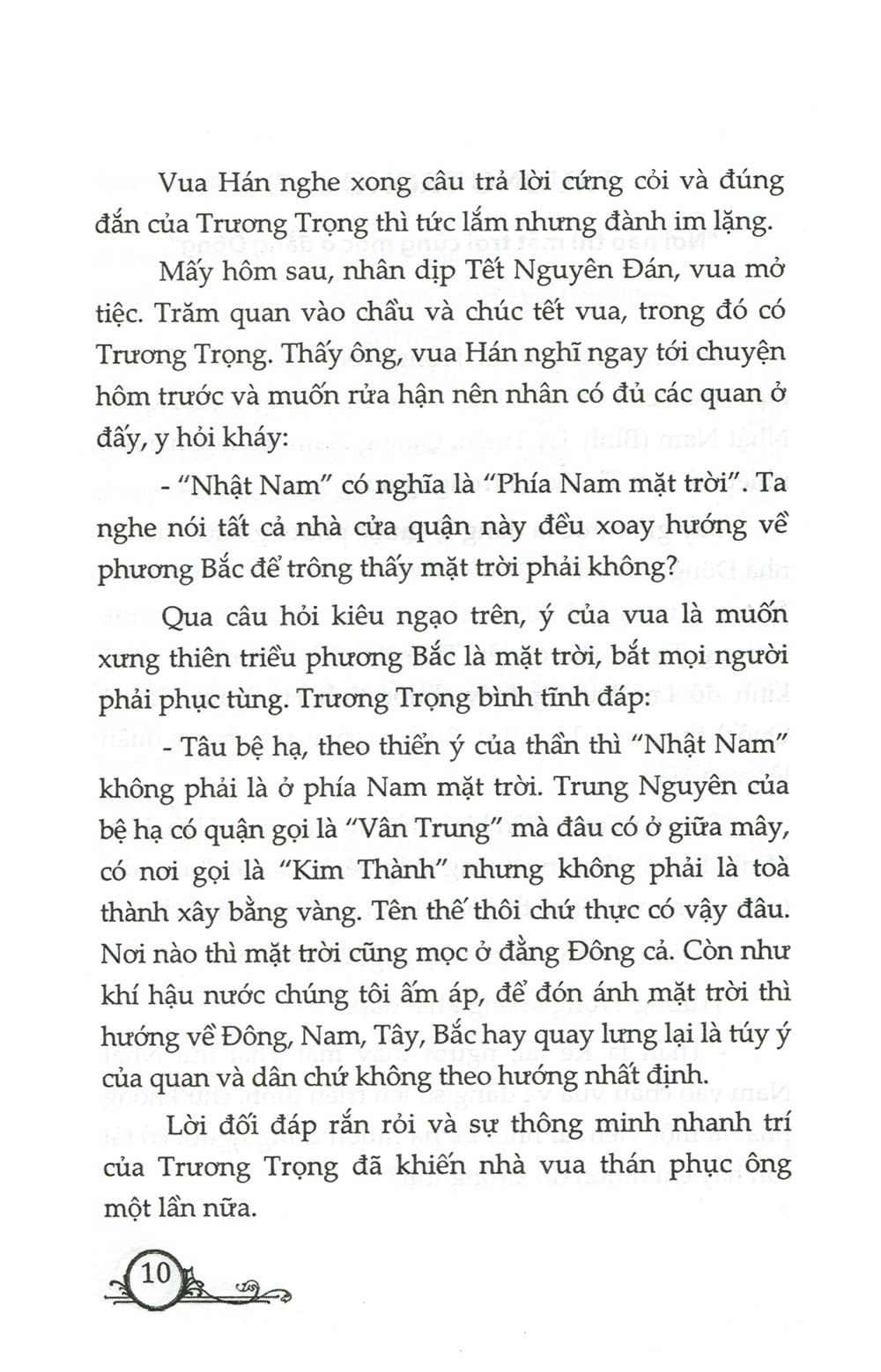 Vua Hán nghe xong câu trả lời cứng cỏi và đúng đắn của Trương Trọng thì tức lắm nhưng đành im lặng.

Mấy hôm sau, nhân dịp Tết Nguyên Đán, vua mở tiệc. Trăm quan vào chầu và chúc tết vua, trong đó có Trương Trọng. Thấy ông, vua Hán nghĩ ngay tới chuyện hôm trước và muốn rửa hận nên nhân có đủ các quan ở đấy, y hỏi kháy:

- "Nhật Nam" có nghĩa là "Phía Nam mặt trời". Ta nghe nói tất cả nhà cửa quận này đều xoay hướng về phương Bắc để trông thấy mặt trời phải không?

Qua câu hỏi kiêu ngạo trên, ý của vua là muốn xưng thiên triều phương Bắc là mặt trời, bắt mọi người phải phục tùng. Trương Trọng bình tĩnh đáp:

- Tâu bệ hạ, theo thiển ý của thần thì "Nhật Nam" không phải là ở phía Nam mặt trời. Trung Nguyên của bệ hạ có quận gọi là "Vân Trung" mà đâu có ở giữa mây, có nơi gọi là "Kim Thành" nhưng không phải là toà thành xây bằng vàng. Tên thế thôi chứ thực có vậy đâu. Nơi nào thì mặt trời cũng mọc ở đằng Đông cả. Còn như khí hậu nước chúng tôi ấm áp, để đón ánh mặt trời thì hướng về Đông, Nam, Tây, Bắc hay quay lưng lại là túy ý của quan và dân chứ không theo hướng nhất định.

Lời đối đáp rắn rỏi và sự thông minh nhanh trí của Trương Trọng đã khiến nhà vua thán phục ông một lần nữa.

10